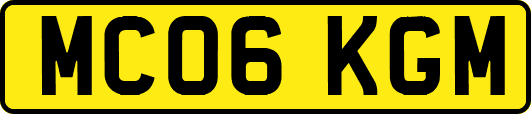 MC06 KGM